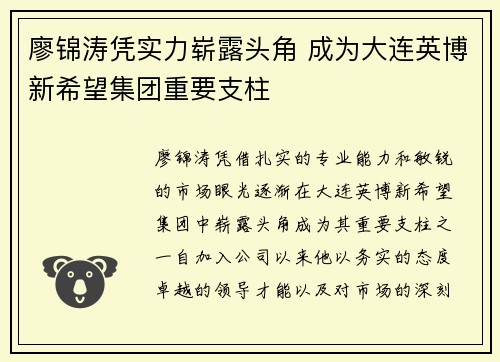 廖锦涛凭实力崭露头角 成为大连英博新希望集团重要支柱

廖锦涛凭借扎实的专业能力和敏锐的市场眼光逐渐在大连英博新希望集团中崭露头角成为其重要支柱之一自加入公司以来他以务实的态度卓越的领导才能以及对市场的深刻